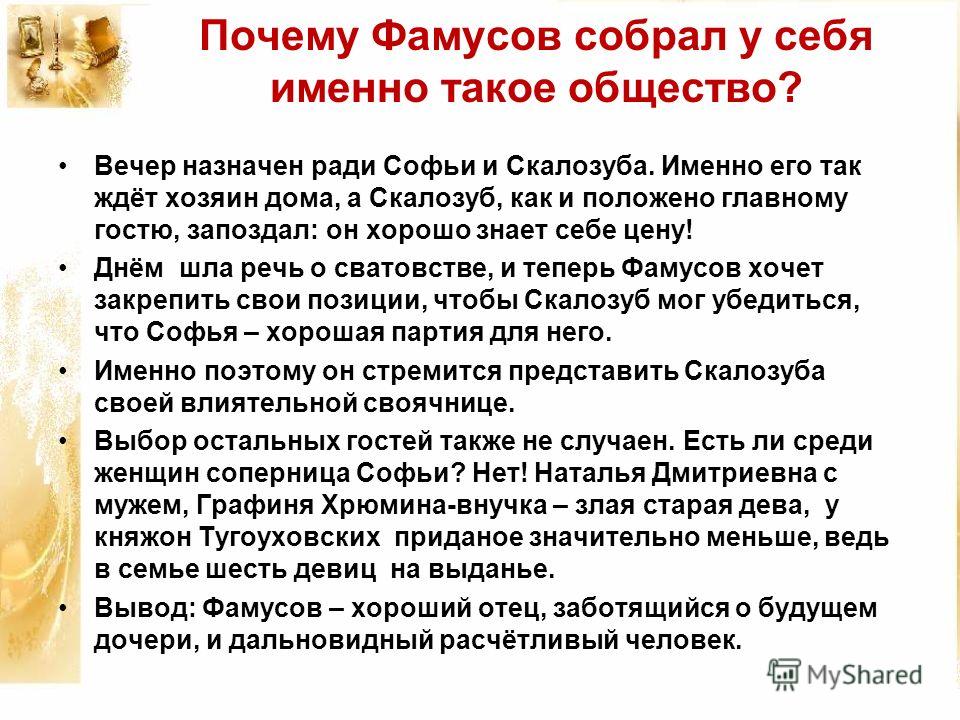 Почему Фамусов собрал у себя именно такое общество?

• Вечер назначен ради Софьи и Скалозуба. Именно его так ждёт хозяин дома, а Скалозуб, как и положено главному гостю, запоздал: он хорошо знает себе цену!

• Днём шла речь о сватовстве, и теперь Фамусов хочет закрепить свои позиции, чтобы Скалозуб мог убедиться, что Софья – хорошая партия для него.

• Именно поэтому он стремится представить Скалозуба своей влиятельной своячнице.

• Выбор остальных гостей также не случаен. Есть ли среди женщин соперница Софьи? Нет! Наталья Дмитриевна с мужем, Графиня Хрюмина-внучка – злая старая дева, у княжон Тугоуховских приданое значительно меньше, ведь в семье шесть девиц на выданье.

• Вывод: Фамусов – хороший отец, заботящийся о будущем дочери, и дальновидный расчётливый человек.

MyShared